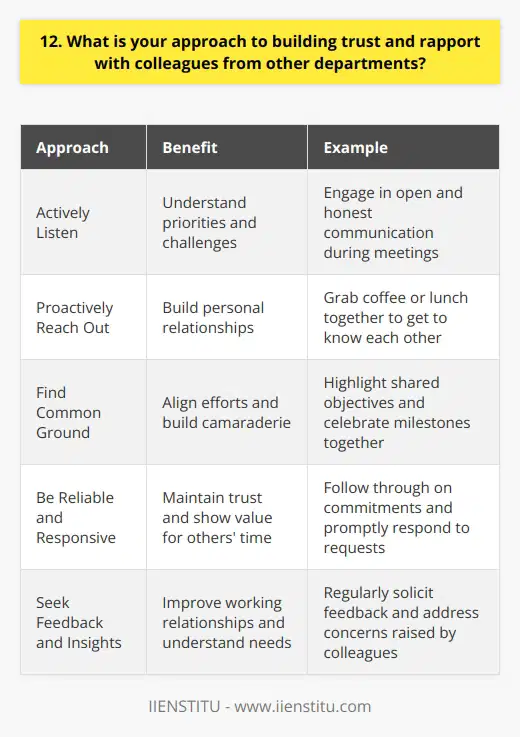 12. What is your approach to building trust and rapport with colleagues from other departments?

| Approach | Benefit | Example |
|---|---|---|
| Actively Listen | Understand priorities and challenges | Engage in open and honest communication during meetings |
| Proactively Reach Out | Build personal relationships | Grab coffee or lunch together to get to know each other |
| Find Common Ground | Align efforts and build camaraderie | Highlight shared objectives and celebrate milestones together |
| Be Reliable and Responsive | Maintain trust and show value for others' time | Follow through on commitments and promptly respond to requests |
| Seek Feedback and Insights | Improve working relationships and understand needs | Regularly solicit feedback and address concerns raised by colleagues |

IIENSTITU - www.iienstitu.com